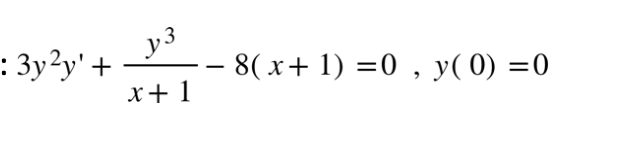 : $3y^2y' + \frac{y^3}{x+1} - 8(x+1) = 0$ , $y(0) = 0$